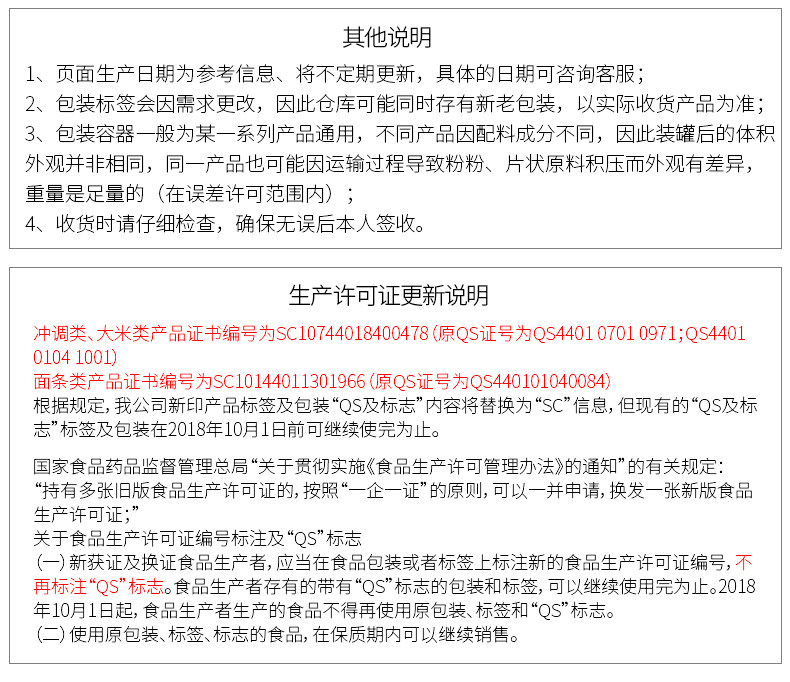 其他说明

1、页面生产日期为参考信息、将不定期更新，具体的日期可咨询客服；
2、包装标签会因需求更改，因此仓库可能同时存有新老包装，以实际收货产品为准；
3、包装容器一般为某一系列产品通用，不同产品因配料成分不同，因此装罐后的体积外观并非相同，同一产品也可能因运输过程导致粉粉、片状原料积压而外观有差异，重量是足量的（在误差许可范围内）；
4、收货时请仔细检查，确保无误后本人签收。

生产许可证更新说明

冲调类、大米类产品证书编号为SC10744018400478（原QS证号为QS4401 0701 0971；QS4401 0104 1001）
面条类产品证书编号为SC10144011301966（原QS证号为QS440101040084）
根据规定，我公司新印产品标签及包装“QS及标志”内容将替换为“SC”信息，但现有的“QS及标志”标签及包装在2018年10月1日前可继续使完为止。

国家食品药品监督管理总局“关于贯彻实施《食品生产许可管理办法》的通知”的有关规定：
“持有多张旧版食品生产许可证的，按照“一企一证”的原则，可以一并申请，换发一张新版食品生产许可证；”
关于食品生产许可证编号标注及“QS”标志
（一）新获证及换证食品生产者，应当在食品包装或者标签上标注新的食品生产许可证编号，不再标注“QS”标志。食品生产者存有的带有“QS”标志的包装和标签，可以继续使用完为止。2018年10月1日起，食品生产者生产的食品不得再使用原包装、标签和“QS”标志。
（二）使用原包装、标签、标志的食品，在保质期内可以继续销售。